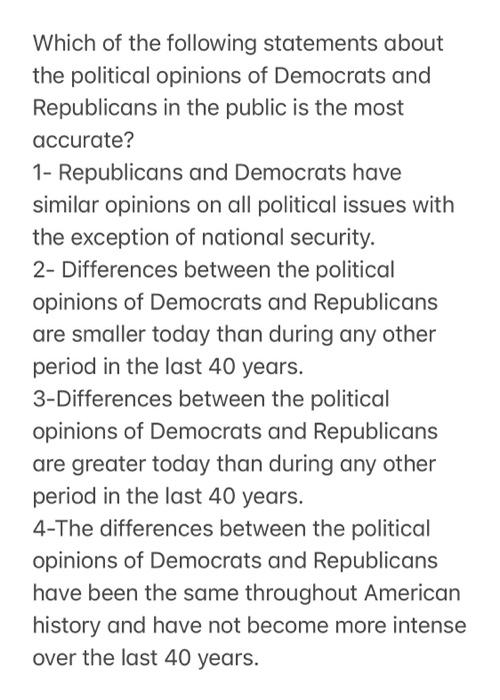 Which of the following statements about the political opinions of Democrats and Republicans in the public is the most accurate?
1- Republicans and Democrats have similar opinions on all political issues with the exception of national security.
2- Differences between the political opinions of Democrats and Republicans are smaller today than during any other period in the last 40 years.
3-Differences between the political opinions of Democrats and Republicans are greater today than during any other period in the last 40 years.
4-The differences between the political opinions of Democrats and Republicans have been the same throughout American history and have not become more intense over the last 40 years.